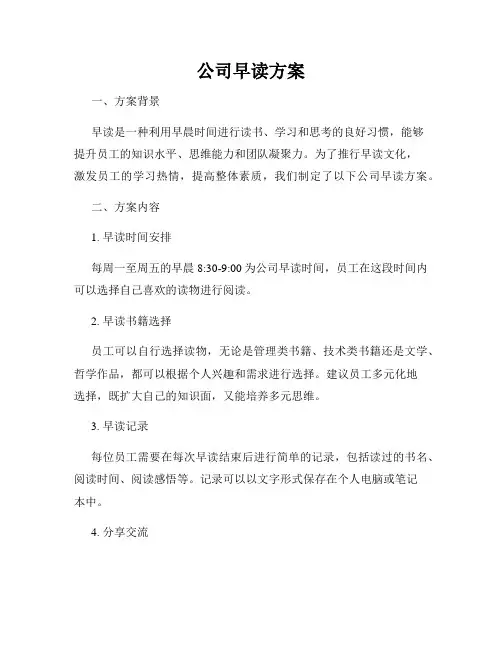 公司早读方案

一、方案背景

早读是一种利用早晨时间进行读书、学习和思考的良好习惯，能够提升员工的知识水平、思维能力和团队凝聚力。为了推行早读文化，激发员工的学习热情，提高整体素质，我们制定了以下公司早读方案。

二、方案内容

1. 早读时间安排

每周一至周五的早晨 8:30-9:00 为公司早读时间，员工在这段时间内可以选择自己喜欢的读物进行阅读。

2. 早读书籍选择

员工可以自行选择读物，无论是管理类书籍、技术类书籍还是文学、哲学作品，都可以根据个人兴趣和需求进行选择。建议员工多元化地选择，既扩大自己的知识面，又能培养多元思维。

3. 早读记录

每位员工需要在每次早读结束后进行简单的记录，包括读过的书名、阅读时间、阅读感悟等。记录可以以文字形式保存在个人电脑或笔记本中。

4. 分享交流